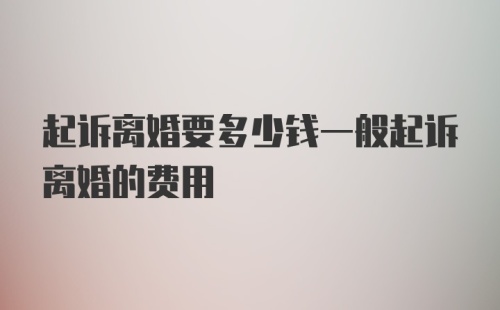 起诉离婚要多少钱一般起诉离婚的费用